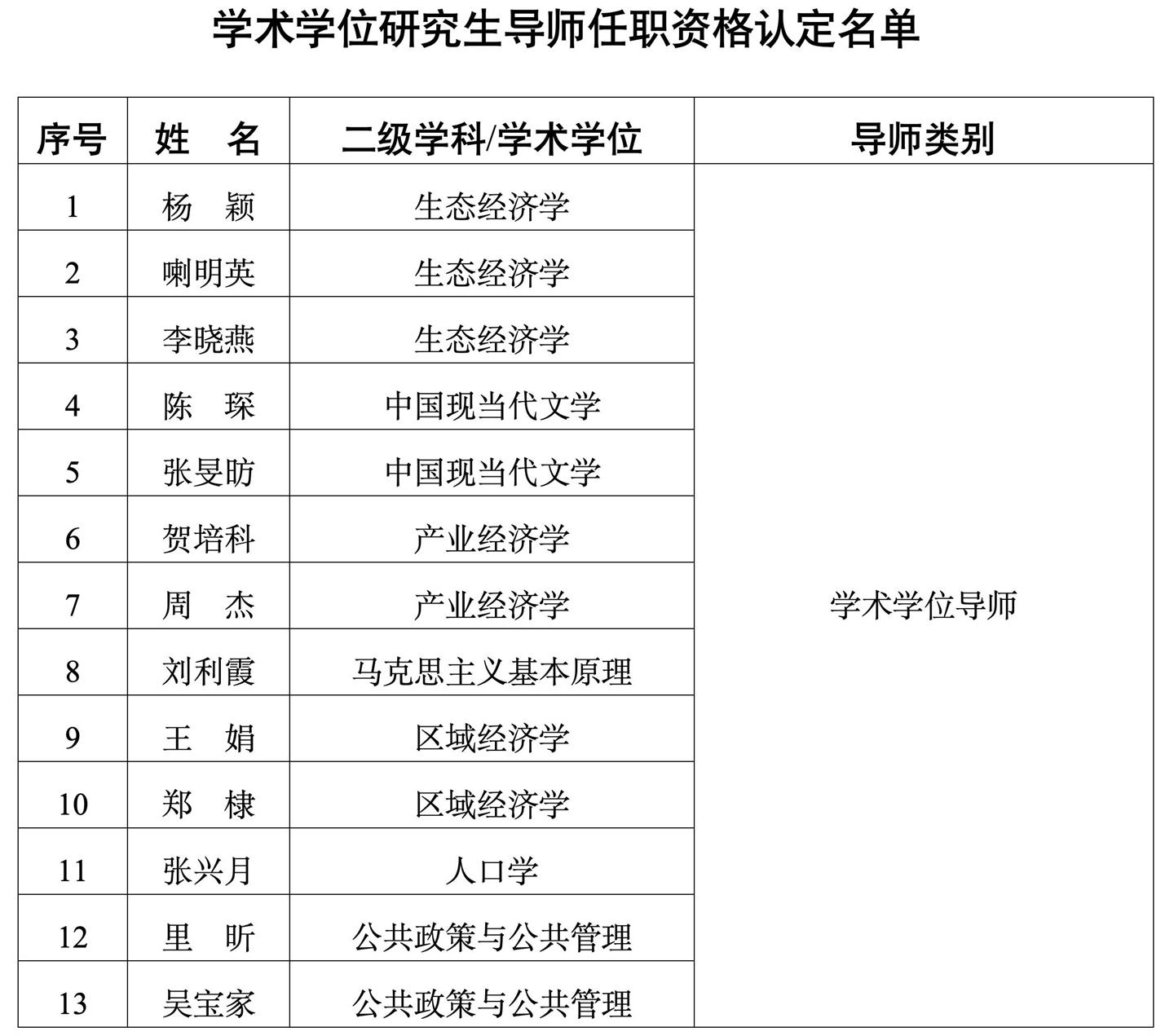 学术学位研究生导师任职资格认定名单

| 序号 | 姓　名 | 二级学科/学术学位 | 导师类别 |
|---|---|---|---|
| 1 | 杨　颖 | 生态经济学 | 学术学位导师 |
| 2 | 喇明英 | 生态经济学 | |
| 3 | 李晓燕 | 生态经济学 | |
| 4 | 陈　琛 | 中国现当代文学 | |
| 5 | 张旻昉 | 中国现当代文学 | |
| 6 | 贺培科 | 产业经济学 | |
| 7 | 周　杰 | 产业经济学 | |
| 8 | 刘利霞 | 马克思主义基本原理 | |
| 9 | 王　娟 | 区域经济学 | |
| 10 | 郑　棣 | 区域经济学 | |
| 11 | 张兴月 | 人口学 | |
| 12 | 里　昕 | 公共政策与公共管理 | |
| 13 | 吴宝家 | 公共政策与公共管理 | |